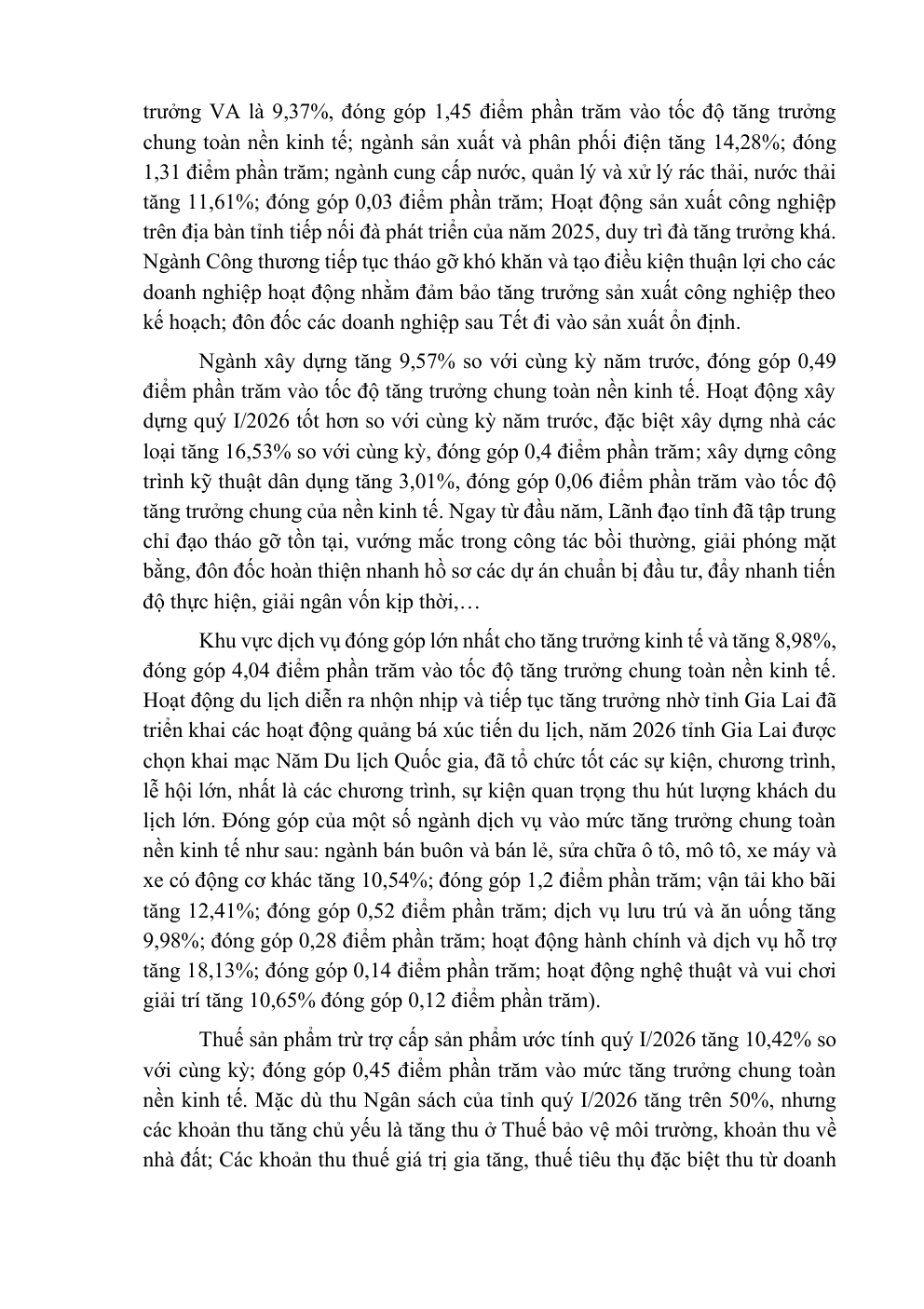 trưởng VA là 9,37%, đóng góp 1,45 điểm phần trăm vào tốc độ tăng trưởng chung toàn nền kinh tế; ngành sản xuất và phân phối điện tăng 14,28%; đóng 1,31 điểm phần trăm; ngành cung cấp nước, quản lý và xử lý rác thải, nước thải tăng 11,61%; đóng góp 0,03 điểm phần trăm; Hoạt động sản xuất công nghiệp trên địa bàn tỉnh tiếp nối đà phát triển của năm 2025, duy trì đà tăng trưởng khá. Ngành Công thương tiếp tục tháo gỡ khó khăn và tạo điều kiện thuận lợi cho các doanh nghiệp hoạt động nhằm đảm bảo tăng trưởng sản xuất công nghiệp theo kế hoạch; đôn đốc các doanh nghiệp sau Tết đi vào sản xuất ổn định.

Ngành xây dựng tăng 9,57% so với cùng kỳ năm trước, đóng góp 0,49 điểm phần trăm vào tốc độ tăng trưởng chung toàn nền kinh tế. Hoạt động xây dựng quý I/2026 tốt hơn so với cùng kỳ năm trước, đặc biệt xây dựng nhà các loại tăng 16,53% so với cùng kỳ, đóng góp 0,4 điểm phần trăm; xây dựng công trình kỹ thuật dân dụng tăng 3,01%, đóng góp 0,06 điểm phần trăm vào tốc độ tăng trưởng chung của nền kinh tế. Ngay từ đầu năm, Lãnh đạo tỉnh đã tập trung chỉ đạo tháo gỡ tồn tại, vướng mắc trong công tác bồi thường, giải phóng mặt bằng, đôn đốc hoàn thiện nhanh hồ sơ các dự án chuẩn bị đầu tư, đẩy nhanh tiến độ thực hiện, giải ngân vốn kịp thời,…

Khu vực dịch vụ đóng góp lớn nhất cho tăng trưởng kinh tế và tăng 8,98%, đóng góp 4,04 điểm phần trăm vào tốc độ tăng trưởng chung toàn nền kinh tế. Hoạt động du lịch diễn ra nhộn nhịp và tiếp tục tăng trưởng nhờ tỉnh Gia Lai đã triển khai các hoạt động quảng bá xúc tiến du lịch, năm 2026 tỉnh Gia Lai được chọn khai mạc Năm Du lịch Quốc gia, đã tổ chức tốt các sự kiện, chương trình, lễ hội lớn, nhất là các chương trình, sự kiện quan trọng thu hút lượng khách du lịch lớn. Đóng góp của một số ngành dịch vụ vào mức tăng trưởng chung toàn nền kinh tế như sau: ngành bán buôn và bán lẻ, sửa chữa ô tô, mô tô, xe máy và xe có động cơ khác tăng 10,54%; đóng góp 1,2 điểm phần trăm; vận tải kho bãi tăng 12,41%; đóng góp 0,52 điểm phần trăm; dịch vụ lưu trú và ăn uống tăng 9,98%; đóng góp 0,28 điểm phần trăm; hoạt động hành chính và dịch vụ hỗ trợ tăng 18,13%; đóng góp 0,14 điểm phần trăm; hoạt động nghệ thuật và vui chơi giải trí tăng 10,65% đóng góp 0,12 điểm phần trăm).

Thuế sản phẩm trừ trợ cấp sản phẩm ước tính quý I/2026 tăng 10,42% so với cùng kỳ; đóng góp 0,45 điểm phần trăm vào mức tăng trưởng chung toàn nền kinh tế. Mặc dù thu Ngân sách của tỉnh quý I/2026 tăng trên 50%, nhưng các khoản thu tăng chủ yếu là tăng thu ở Thuế bảo vệ môi trường, khoản thu về nhà đất; Các khoản thu thuế giá trị gia tăng, thuế tiêu thụ đặc biệt thu từ doanh